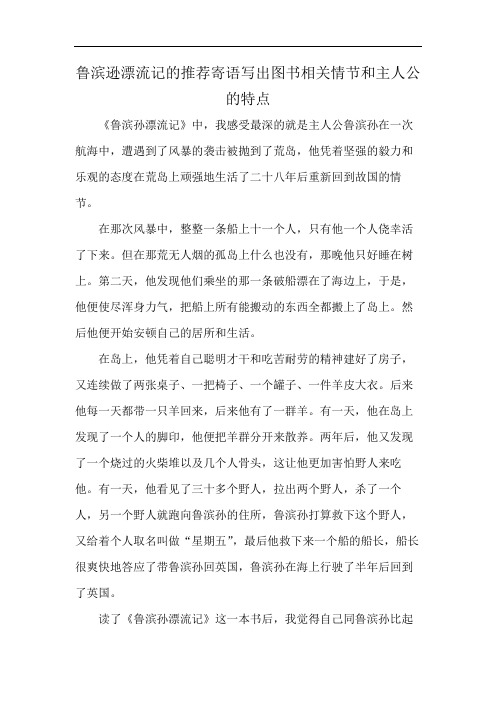 鲁滨逊漂流记的推荐寄语写出图书相关情节和主人公的特点

《鲁滨孙漂流记》中，我感受最深的就是主人公鲁滨孙在一次航海中，遭遇到了风暴的袭击被抛到了荒岛，他凭着坚强的毅力和乐观的态度在荒岛上顽强地生活了二十八年后重新回到故国的情节。

在那次风暴中，整整一条船上十一个人，只有他一个人侥幸活了下来。但在那荒无人烟的孤岛上什么也没有，那晚他只好睡在树上。第二天，他发现他们乘坐的那一条破船漂在了海边上，于是，他便使尽浑身力气，把船上所有能搬动的东西全都搬上了岛上。然后他便开始安顿自己的居所和生活。

在岛上，他凭着自己聪明才干和吃苦耐劳的精神建好了房子，又连续做了两张桌子、一把椅子、一个罐子、一件羊皮大衣。后来他每一天都带一只羊回来，后来他有了一群羊。有一天，他在岛上发现了一个人的脚印，他便把羊群分开来散养。两年后，他又发现了一个烧过的火柴堆以及几个人骨头，这让他更加害怕野人来吃他。有一天，他看见了三十多个野人，拉出两个野人，杀了一个人，另一个野人就跑向鲁滨孙的住所，鲁滨孙打算救下这个野人，又给着个人取名叫做“星期五”，最后他救下来一个船的船长，船长很爽快地答应了带鲁滨孙回英国，鲁滨孙在海上行驶了半年后回到了英国。

读了《鲁滨孙漂流记》这一本书后，我觉得自己同鲁滨孙比起